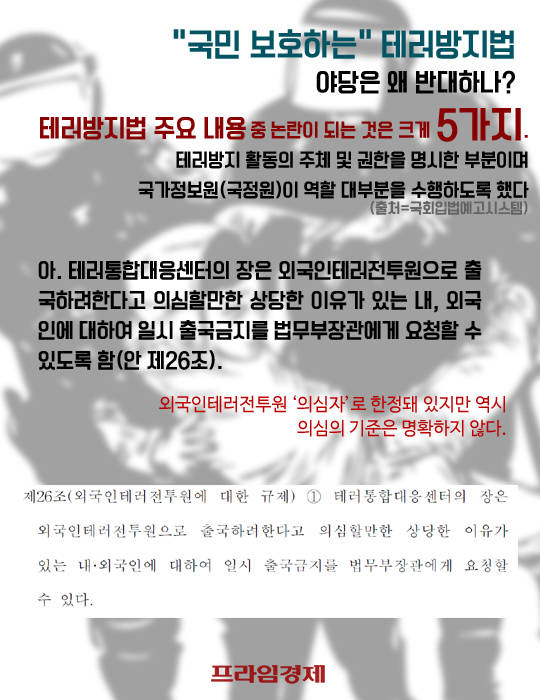 "국민 보호하는" 테러방지법
야당은 왜 반대하나?

테러방지법 주요 내용 중 논란이 되는 것은 크게 5가지.
테러방지 활동의 주체 및 권한을 명시한 부분이며
국가정보원(국정원)이 역할 대부분을 수행하도록 했다
(출처=국회입법예고시스템)

아. 테러통합대응센터의 장은 외국인테러전투원으로 출국하려한다고 의심할만한 상당한 이유가 있는 내, 외국인에 대하여 일시 출국금지를 법무부장관에게 요청할 수 있도록 함(안 제26조).

외국인테러전투원 '의심자'로 한정돼 있지만 역시 의심의 기준은 명확하지 않다.

제26조(외국인테러전투원에 대한 규제) ① 테러통합대응센터의 장은 외국인테러전투원으로 출국하려한다고 의심할만한 상당한 이유가 있는 내·외국인에 대하여 일시 출국금지를 법무부장관에게 요청할 수 있다.

프라임경제